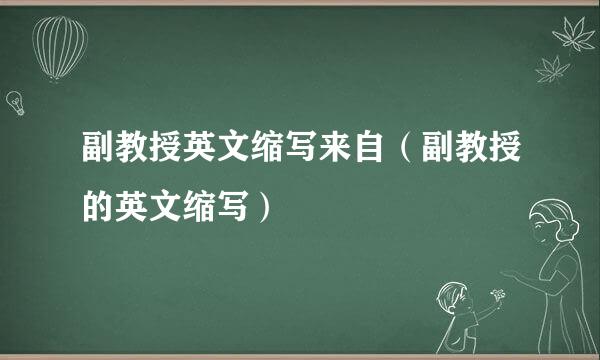 副教授英文缩写来自（副教授的英文缩写）